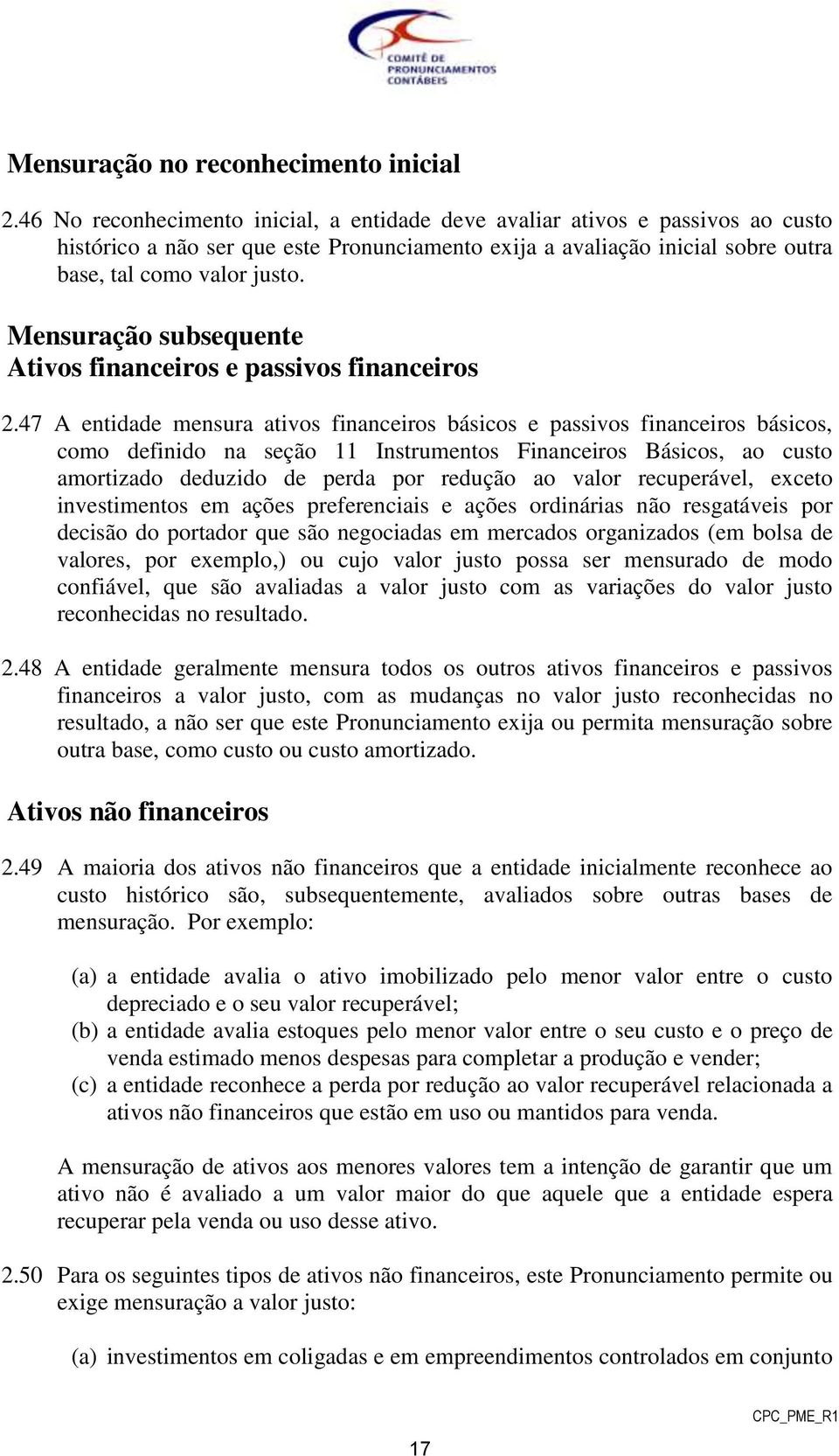 COMITÊ DE PRONUNCIAMENTOS CONTÁBEIS

Mensuração no reconhecimento inicial

2.46 No reconhecimento inicial, a entidade deve avaliar ativos e passivos ao custo histórico a não ser que este Pronunciamento exija a avaliação inicial sobre outra base, tal como valor justo.

Mensuração subsequente
Ativos financeiros e passivos financeiros

2.47 A entidade mensura ativos financeiros básicos e passivos financeiros básicos, como definido na seção 11 Instrumentos Financeiros Básicos, ao custo amortizado deduzido de perda por redução ao valor recuperável, exceto investimentos em ações preferenciais e ações ordinárias não resgatáveis por decisão do portador que são negociadas em mercados organizados (em bolsa de valores, por exemplo,) ou cujo valor justo possa ser mensurado de modo confiável, que são avaliadas a valor justo com as variações do valor justo reconhecidas no resultado.

2.48 A entidade geralmente mensura todos os outros ativos financeiros e passivos financeiros a valor justo, com as mudanças no valor justo reconhecidas no resultado, a não ser que este Pronunciamento exija ou permita mensuração sobre outra base, como custo ou custo amortizado.

Ativos não financeiros

2.49 A maioria dos ativos não financeiros que a entidade inicialmente reconhece ao custo histórico são, subsequentemente, avaliados sobre outras bases de mensuração. Por exemplo:

(a) a entidade avalia o ativo imobilizado pelo menor valor entre o custo depreciado e o seu valor recuperável;
(b) a entidade avalia estoques pelo menor valor entre o seu custo e o preço de venda estimado menos despesas para completar a produção e vender;
(c) a entidade reconhece a perda por redução ao valor recuperável relacionada a ativos não financeiros que estão em uso ou mantidos para venda.

A mensuração de ativos aos menores valores tem a intenção de garantir que um ativo não é avaliado a um valor maior do que aquele que a entidade espera recuperar pela venda ou uso desse ativo.

2.50 Para os seguintes tipos de ativos não financeiros, este Pronunciamento permite ou exige mensuração a valor justo:

(a) investimentos em coligadas e em empreendimentos controlados em conjunto

CPC_PME_R1

17